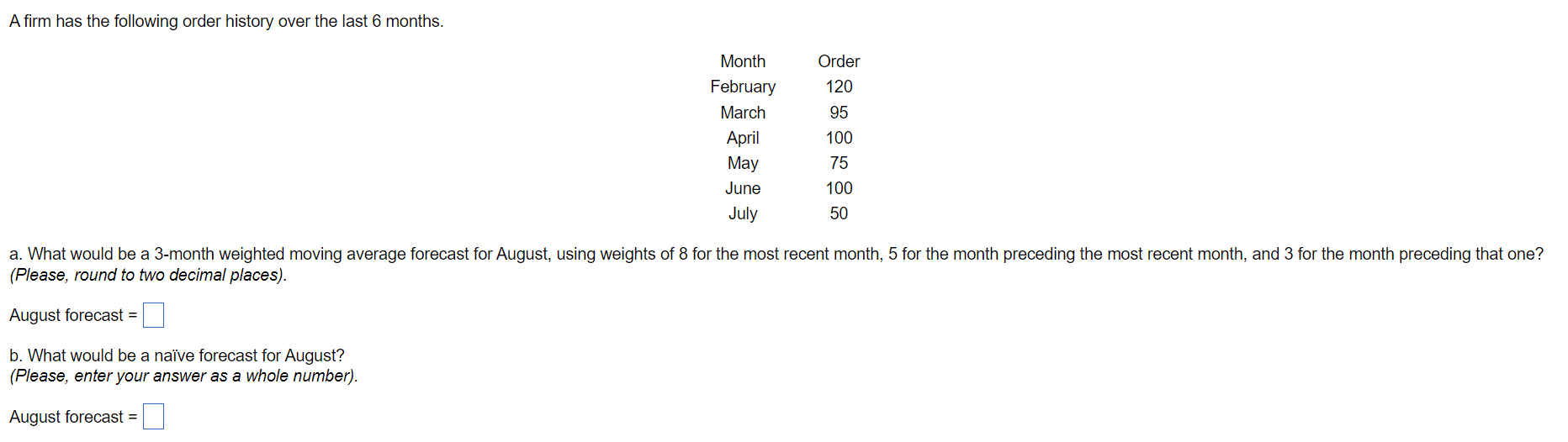 A firm has the following order history over the last 6 months.

| Month | Order |
|---|---|
| February | 120 |
| March | 95 |
| April | 100 |
| May | 75 |
| June | 100 |
| July | 50 |

a. What would be a 3-month weighted moving average forecast for August, using weights of 8 for the most recent month, 5 for the month preceding the most recent month, and 3 for the month preceding that one? (Please, round to two decimal places).

August forecast =

b. What would be a naïve forecast for August? (Please, enter your answer as a whole number).

August forecast =